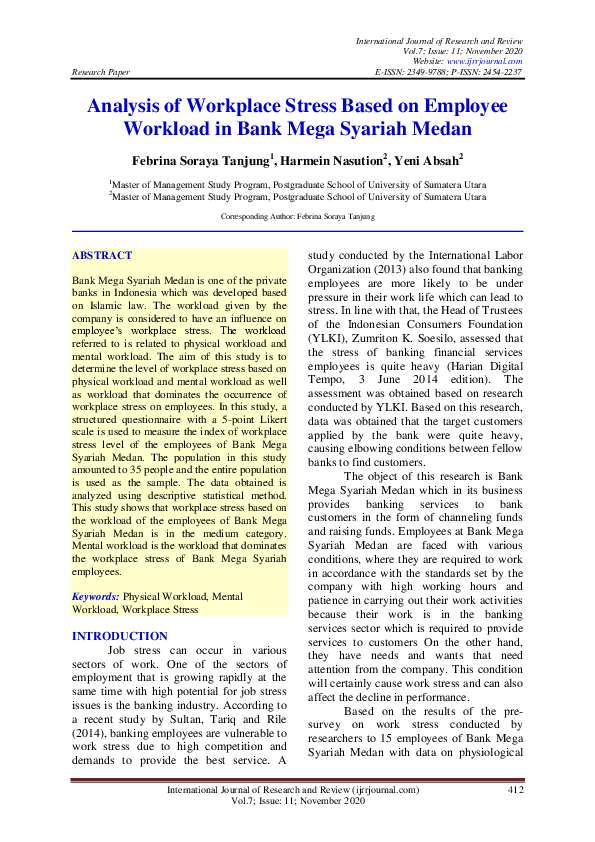 International Journal of Research and Review
Vol.7; Issue: 11; November 2020
Website: www.ijrrjournal.com
Research Paper E-ISSN: 2349-9788; P-ISSN: 2454-2237

Analysis of Workplace Stress Based on Employee Workload in Bank Mega Syariah Medan

Febrina Soraya Tanjung$^1$, Harmein Nasution$^2$, Yeni Absah$^2$

$^1$Master of Management Study Program, Postgraduate School of University of Sumatera Utara
$^2$Master of Management Study Program, Postgraduate School of University of Sumatera Utara

Corresponding Author: Febrina Soraya Tanjung

ABSTRACT

Bank Mega Syariah Medan is one of the private banks in Indonesia which was developed based on Islamic law. The workload given by the company is considered to have an influence on employee's workplace stress. The workload referred to is related to physical workload and mental workload. The aim of this study is to determine the level of workplace stress based on physical workload and mental workload as well as workload that dominates the occurrence of workplace stress on employees. In this study, a structured questionnaire with a 5-point Likert scale is used to measure the index of workplace stress level of the employees of Bank Mega Syariah Medan. The population in this study amounted to 35 people and the entire population is used as the sample. The data obtained is analyzed using descriptive statistical method. This study shows that workplace stress based on the workload of the employees of Bank Mega Syariah Medan is in the medium category. Mental workload is the workload that dominates the workplace stress of Bank Mega Syariah employees.

Keywords: Physical Workload, Mental Workload, Workplace Stress

INTRODUCTION

Job stress can occur in various sectors of work. One of the sectors of employment that is growing rapidly at the same time with high potential for job stress issues is the banking industry. According to a recent study by Sultan, Tariq and Rile (2014), banking employees are vulnerable to work stress due to high competition and demands to provide the best service. A study conducted by the International Labor Organization (2013) also found that banking employees are more likely to be under pressure in their work life which can lead to stress. In line with that, the Head of Trustees of the Indonesian Consumers Foundation (YLKI), Zumriton K. Soesilo, assessed that the stress of banking financial services employees is quite heavy (Harian Digital Tempo, 3 June 2014 edition). The assessment was obtained based on research conducted by YLKI. Based on this research, data was obtained that the target customers applied by the bank were quite heavy, causing elbowing conditions between fellow banks to find customers.

The object of this research is Bank Mega Syariah Medan which in its business provides banking services to bank customers in the form of channeling funds and raising funds. Employees at Bank Mega Syariah Medan are faced with various conditions, where they are required to work in accordance with the standards set by the company with high working hours and patience in carrying out their work activities because their work is in the banking services sector which is required to provide services to customers On the other hand, they have needs and wants that need attention from the company. This condition will certainly cause work stress and can also affect the decline in performance.

Based on the results of the pre-survey on work stress conducted by researchers to 15 employees of Bank Mega Syariah Medan with data on physiological

International Journal of Research and Review (ijrrjournal.com) 412
Vol.7; Issue: 11; November 2020